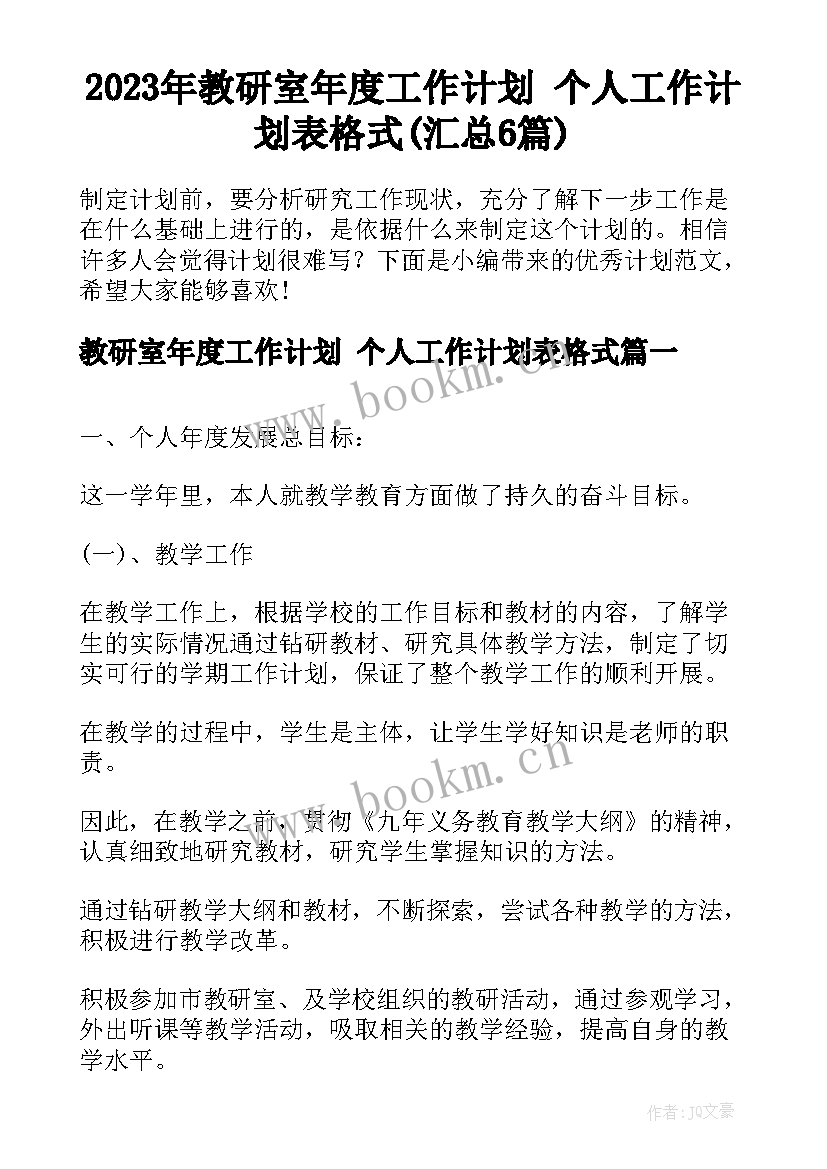 2023年教研室年度工作计划 个人工作计划表格式(汇总6篇)

制定计划前，要分析研究工作现状，充分了解下一步工作是在什么基础上进行的，是依据什么来制定这个计划的。相信许多人会觉得计划很难写？下面是小编带来的优秀计划范文，希望大家能够喜欢！

教研室年度工作计划 个人工作计划表格式篇一

www.bookm.cn

一、个人年度发展总目标：

这一学年里，本人就教学教育方面做了持久的奋斗目标。

(一)、教学工作

在教学工作上，根据学校的工作目标和教材的内容，了解学生的实际情况通过钻研教材、研究具体教学方法，制定了切实可行的学期工作计划，保证了整个教学工作的顺利开展。

在教学的过程中，学生是主体，让学生学好知识是老师的职责。

www.bookm.cn

因此，在教学之前，贯彻《九年义务教育教学大纲》的精神，认真细致地研究教材，研究学生掌握知识的方法。

通过钻研教学大纲和教材，不断探索，尝试各种教学的方法，积极进行教学改革。

积极参加市教研室、及学校组织的教研活动，通过参观学习，外出听课等教学活动，吸取相关的教学经验，提高自身的教学水平。

作者：JQ文豪